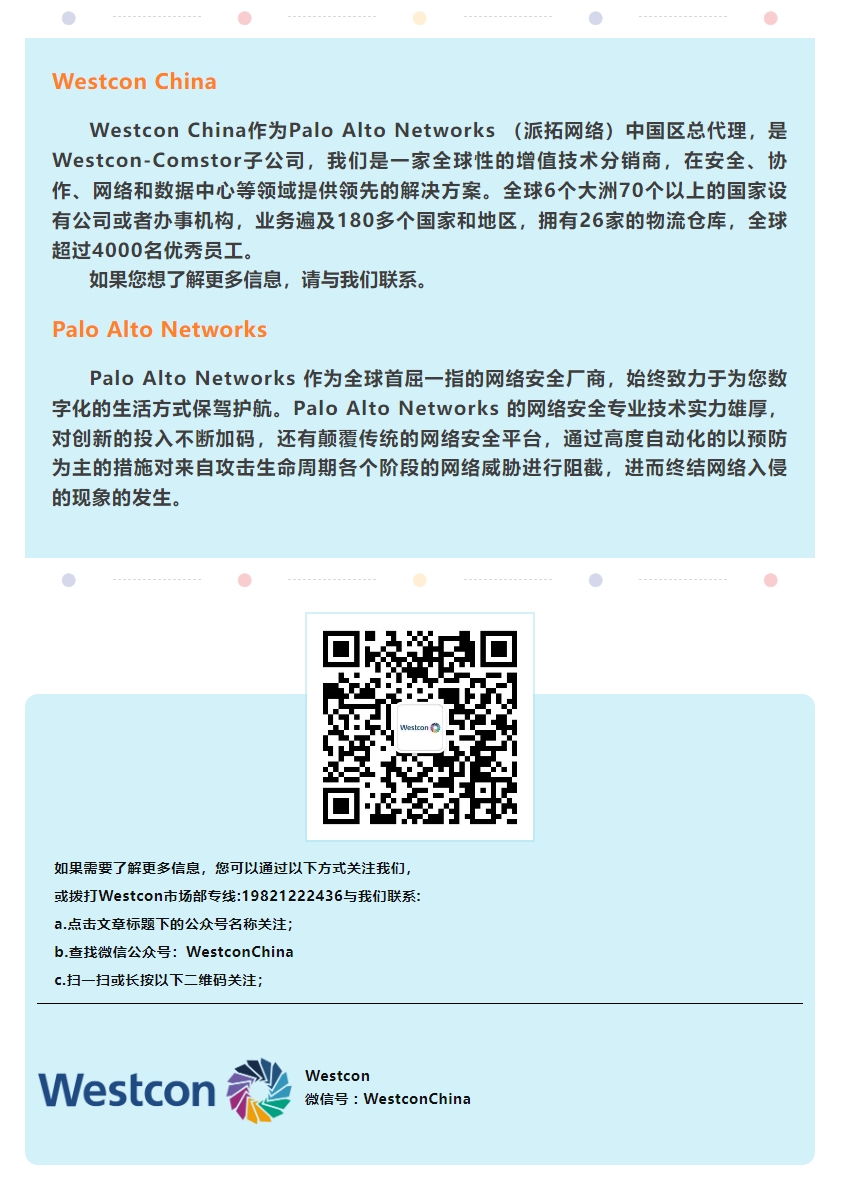 Westcon China

Westcon China作为Palo Alto Networks （派拓网络）中国区总代理，是Westcon-Comstor子公司，我们是一家全球性的增值技术分销商，在安全、协作、网络和数据中心等领域提供领先的解决方案。全球6个大洲70个以上的国家设有公司或者办事机构，业务遍及180多个国家和地区，拥有26家的物流仓库，全球超过4000名优秀员工。

如果您想了解更多信息，请与我们联系。

Palo Alto Networks

Palo Alto Networks 作为全球首屈一指的网络安全厂商，始终致力于为您数字化的生活方式保驾护航。Palo Alto Networks 的网络安全专业技术实力雄厚，对创新的投入不断加码，还有颠覆传统的网络安全平台，通过高度自动化的以预防为主的措施对来自攻击生命周期各个阶段的网络威胁进行阻截，进而终结网络入侵的现象的发生。

Westcon

如果需要了解更多信息，您可以通过以下方式关注我们，

或拨打Westcon市场部专线:19821222436与我们联系:

a.点击文章标题下的公众号名称关注；

b.查找微信公众号：WestconChina

c.扫一扫或长按以下二维码关注；

Westcon

Westcon
微信号：WestconChina